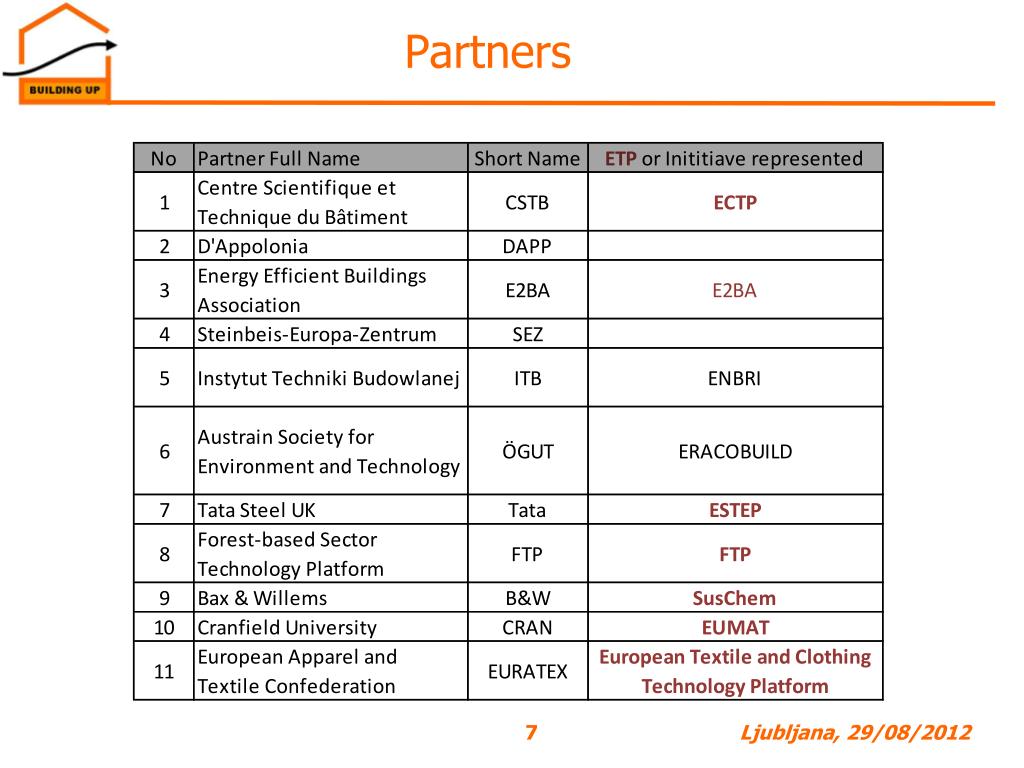 BUILDING UP

Partners

| No | Partner Full Name | Short Name | ETP or Inititiave represented |
|---|---|---|---|
| 1 | Centre Scientifique et Technique du Bâtiment | CSTB | ECTP |
| 2 | D'Appolonia | DAPP | |
| 3 | Energy Efficient Buildings Association | E2BA | E2BA |
| 4 | Steinbeis-Europa-Zentrum | SEZ | |
| 5 | Instytut Techniki Budowlanej | ITB | ENBRI |
| 6 | Austrain Society for Environment and Technology | ÖGUT | ERACOBUILD |
| 7 | Tata Steel UK | Tata | ESTEP |
| 8 | Forest-based Sector Technology Platform | FTP | FTP |
| 9 | Bax & Willems | B&W | SusChem |
| 10 | Cranfield University | CRAN | EUMAT |
| 11 | European Apparel and Textile Confederation | EURATEX | European Textile and Clothing Technology Platform |

7

Ljubljana, 29/08/2012